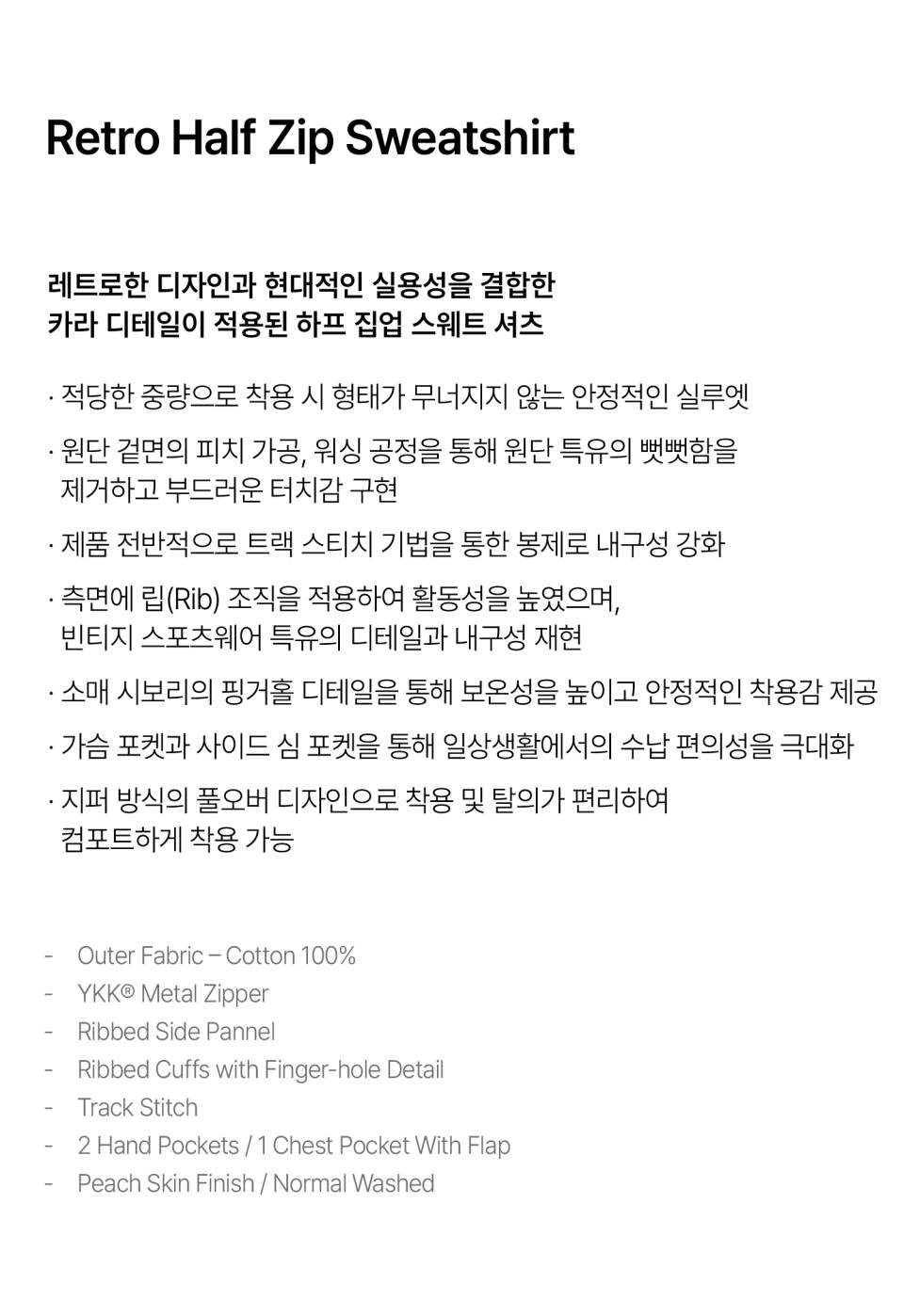 Retro Half Zip Sweatshirt

레트로한 디자인과 현대적인 실용성을 결합한
카라 디테일이 적용된 하프 집업 스웨트 셔츠

· 적당한 중량으로 착용 시 형태가 무너지지 않는 안정적인 실루엣

· 원단 겉면의 피치 가공, 워싱 공정을 통해 원단 특유의 뻣뻣함을 제거하고 부드러운 터치감 구현

· 제품 전반적으로 트랙 스티치 기법을 통한 봉제로 내구성 강화

· 측면에 립(Rib) 조직을 적용하여 활동성을 높였으며, 빈티지 스포츠웨어 특유의 디테일과 내구성 재현

· 소매 시보리의 핑거홀 디테일을 통해 보온성을 높이고 안정적인 착용감 제공

· 가슴 포켓과 사이드 심 포켓을 통해 일상생활에서의 수납 편의성을 극대화

· 지퍼 방식의 풀오버 디자인으로 착용 및 탈의가 편리하여 컴포트하게 착용 가능

- Outer Fabric – Cotton 100%
- YKK® Metal Zipper
- Ribbed Side Pannel
- Ribbed Cuffs with Finger-hole Detail
- Track Stitch
- 2 Hand Pockets / 1 Chest Pocket With Flap
- Peach Skin Finish / Normal Washed